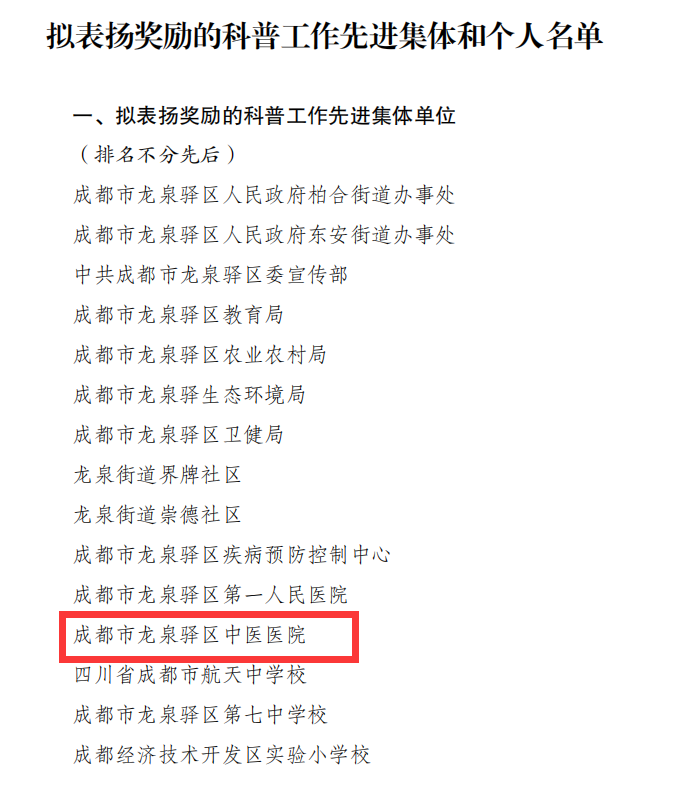 拟表扬奖励的科普工作先进集体和个人名单

一、拟表扬奖励的科普工作先进集体单位

（排名不分先后）

成都市龙泉驿区人民政府柏合街道办事处

成都市龙泉驿区人民政府东安街道办事处

中共成都市龙泉驿区委宣传部

成都市龙泉驿区教育局

成都市龙泉驿区农业农村局

成都市龙泉驿生态环境局

成都市龙泉驿区卫健局

龙泉街道界牌社区

龙泉街道崇德社区

成都市龙泉驿区疾病预防控制中心

成都市龙泉驿区第一人民医院

成都市龙泉驿区中医医院

四川省成都市航天中学校

成都市龙泉驿区第七中学校

成都经济技术开发区实验小学校